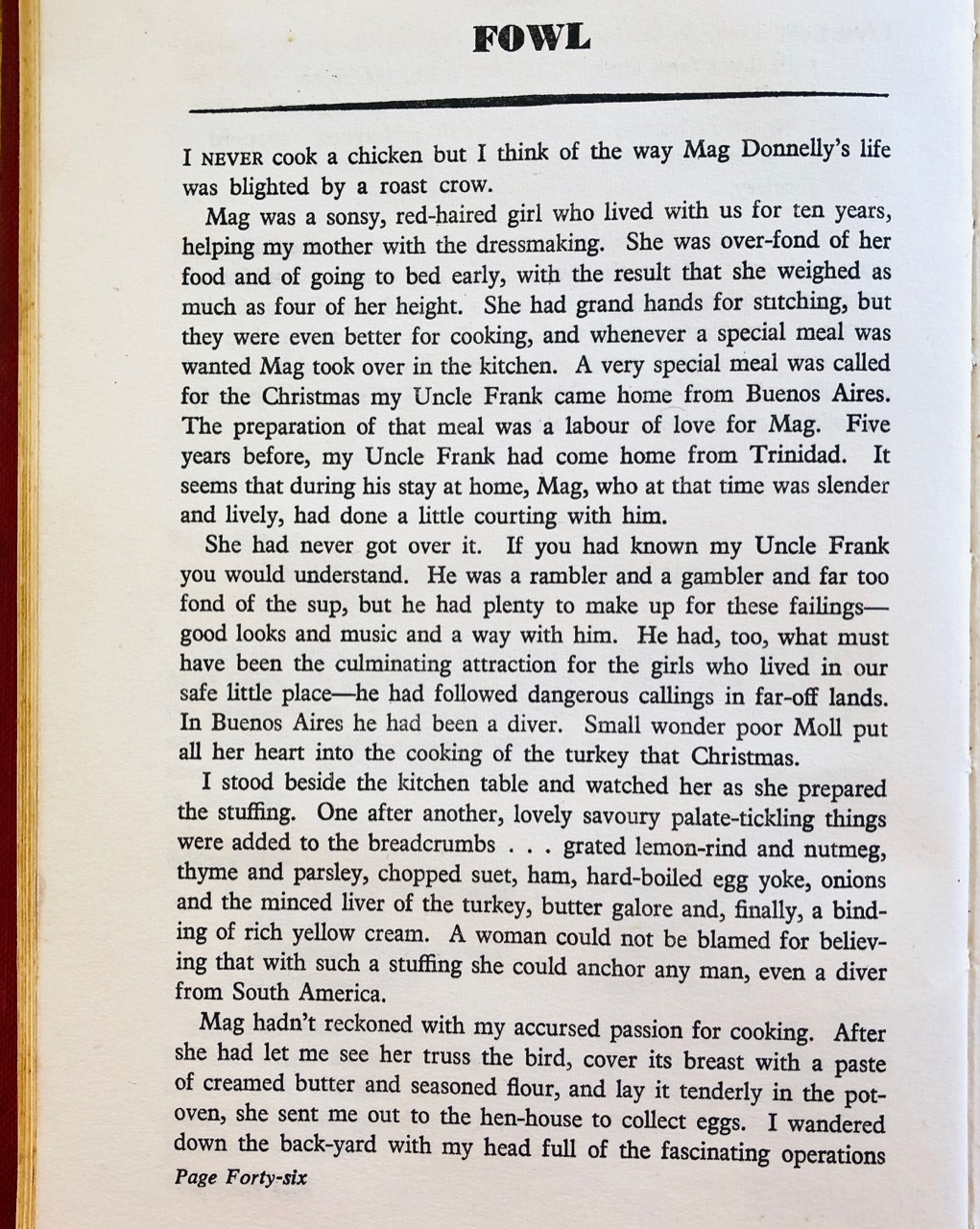 FOWL

I NEVER cook a chicken but I think of the way Mag Donnelly's life was blighted by a roast crow.

Mag was a sonsy, red-haired girl who lived with us for ten years, helping my mother with the dressmaking. She was over-fond of her food and of going to bed early, with the result that she weighed as much as four of her height. She had grand hands for stitching, but they were even better for cooking, and whenever a special meal was wanted Mag took over in the kitchen. A very special meal was called for the Christmas my Uncle Frank came home from Buenos Aires. The preparation of that meal was a labour of love for Mag. Five years before, my Uncle Frank had come home from Trinidad. It seems that during his stay at home, Mag, who at that time was slender and lively, had done a little courting with him.

She had never got over it. If you had known my Uncle Frank you would understand. He was a rambler and a gambler and far too fond of the sup, but he had plenty to make up for these failings—good looks and music and a way with him. He had, too, what must have been the culminating attraction for the girls who lived in our safe little place—he had followed dangerous callings in far-off lands. In Buenos Aires he had been a diver. Small wonder poor Moll put all her heart into the cooking of the turkey that Christmas.

I stood beside the kitchen table and watched her as she prepared the stuffing. One after another, lovely savoury palate-tickling things were added to the breadcrumbs . . . grated lemon-rind and nutmeg, thyme and parsley, chopped suet, ham, hard-boiled egg yoke, onions and the minced liver of the turkey, butter galore and, finally, a binding of rich yellow cream. A woman could not be blamed for believing that with such a stuffing she could anchor any man, even a diver from South America.

Mag hadn't reckoned with my accursed passion for cooking. After she had let me see her truss the bird, cover its breast with a paste of creamed butter and seasoned flour, and lay it tenderly in the pot-oven, she sent me out to the hen-house to collect eggs. I wandered down the back-yard with my head full of the fascinating operations

Page Forty-six